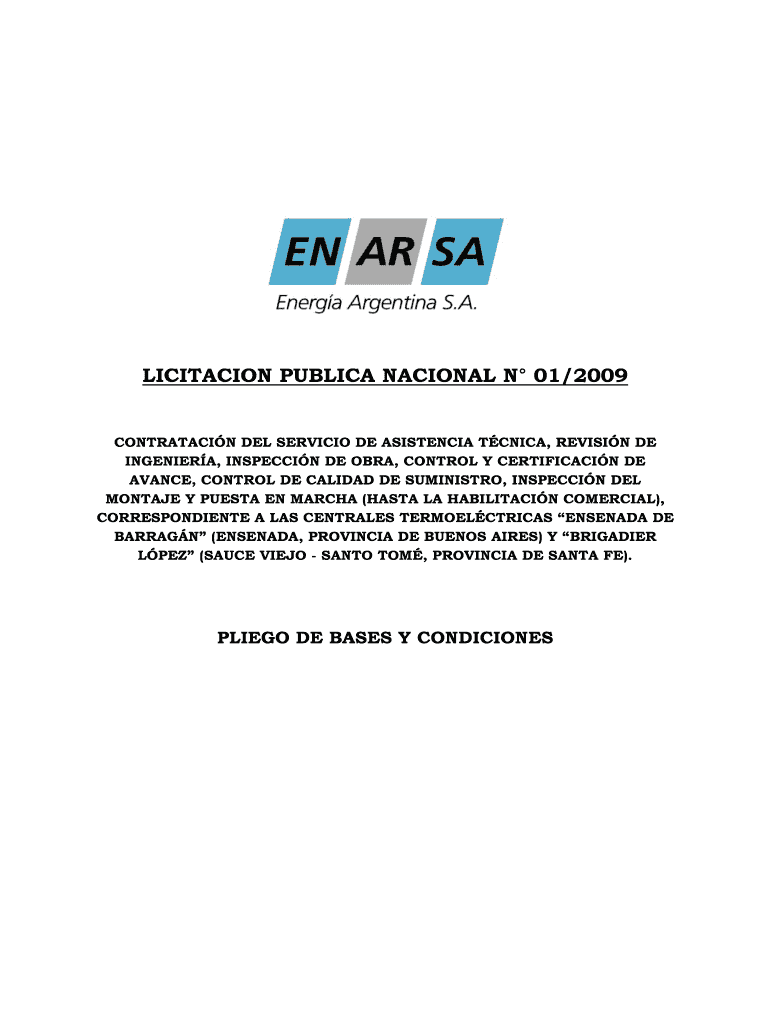 EN AR SA
Energía Argentina S.A.

LICITACION PUBLICA NACIONAL N° 01/2009

CONTRATACIÓN DEL SERVICIO DE ASISTENCIA TÉCNICA, REVISIÓN DE INGENIERÍA, INSPECCIÓN DE OBRA, CONTROL Y CERTIFICACIÓN DE AVANCE, CONTROL DE CALIDAD DE SUMINISTRO, INSPECCIÓN DEL MONTAJE Y PUESTA EN MARCHA (HASTA LA HABILITACIÓN COMERCIAL), CORRESPONDIENTE A LAS CENTRALES TERMOELÉCTRICAS “ENSENADA DE BARRAGÁN” (ENSENADA, PROVINCIA DE BUENOS AIRES) Y “BRIGADIER LÓPEZ” (SAUCE VIEJO - SANTO TOMÉ, PROVINCIA DE SANTA FE).

PLIEGO DE BASES Y CONDICIONES